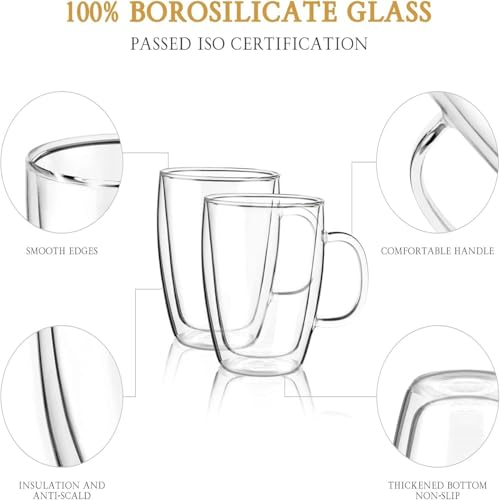 100% BOROSILICATE GLASS

PASSED ISO CERTIFICATION

SMOOTH EDGES

COMFORTABLE HANDLE

INSULATION AND ANTI-SCALD

THICKENED BOTTOM NON-SLIP